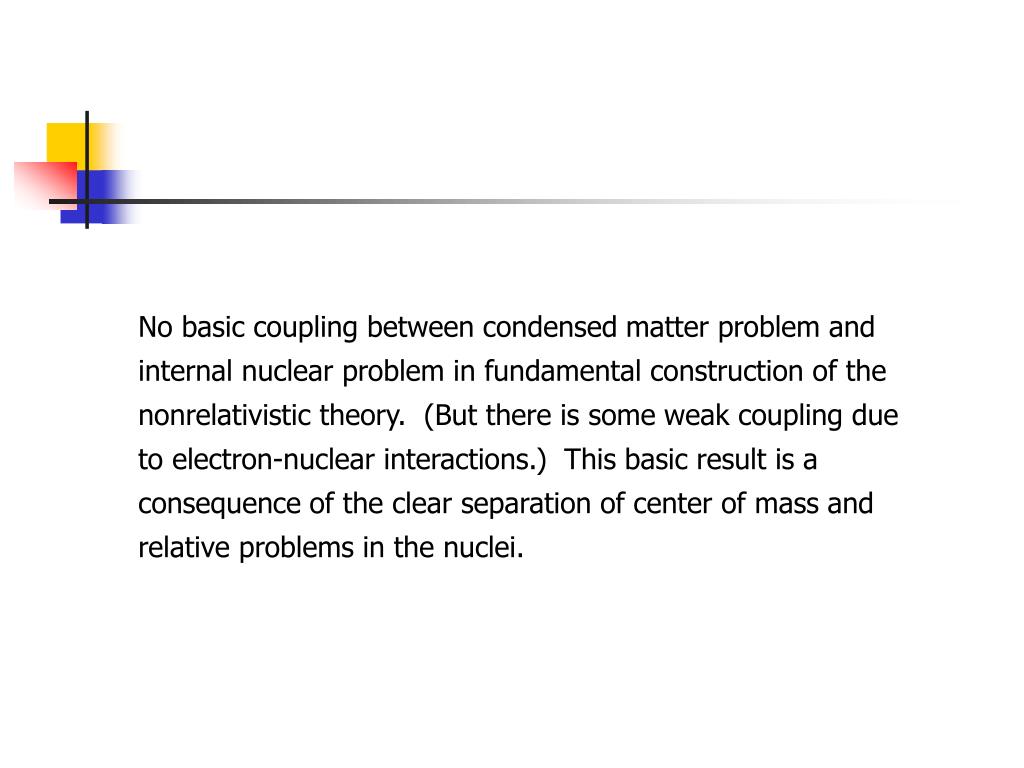 No basic coupling between condensed matter problem and internal nuclear problem in fundamental construction of the nonrelativistic theory.  (But there is some weak coupling due to electron-nuclear interactions.)  This basic result is a consequence of the clear separation of center of mass and relative problems in the nuclei.